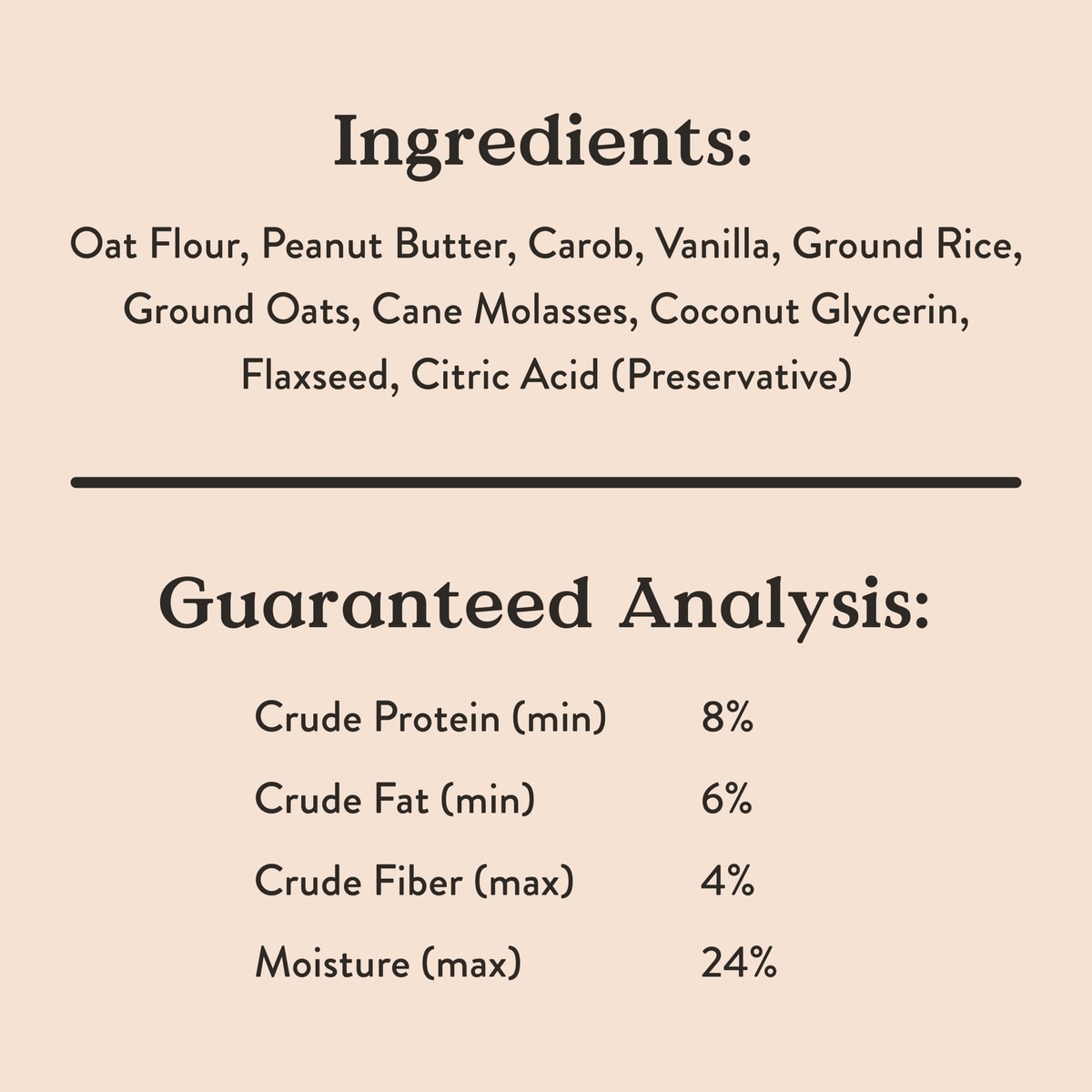 Ingredients:

Oat Flour, Peanut Butter, Carob, Vanilla, Ground Rice, Ground Oats, Cane Molasses, Coconut Glycerin, Flaxseed, Citric Acid (Preservative)

Guaranteed Analysis:

| | |
|---|---|
| Crude Protein (min) | 8% |
| Crude Fat (min) | 6% |
| Crude Fiber (max) | 4% |
| Moisture (max) | 24% |